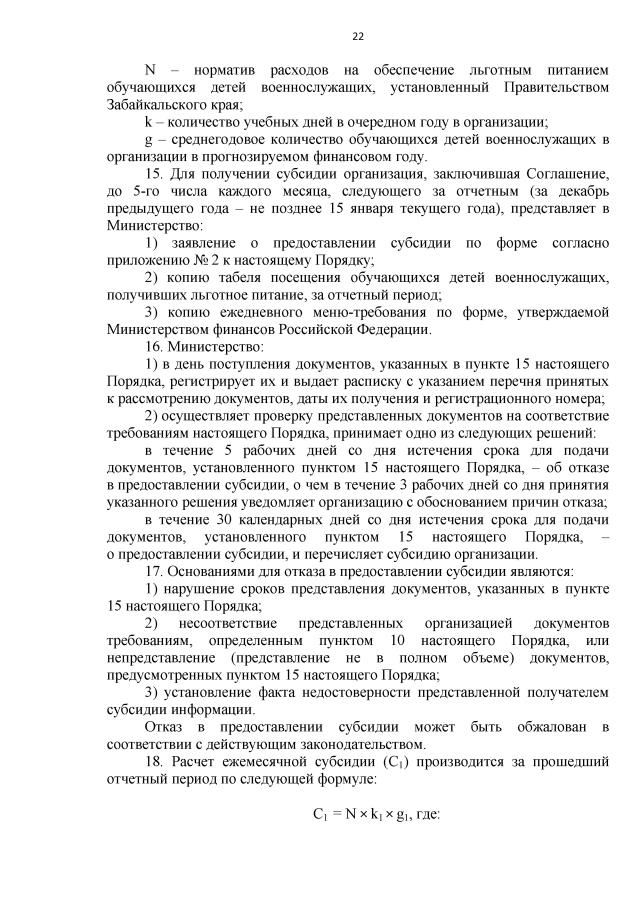 22

N – норматив расходов на обеспечение льготным питанием обучающихся детей военнослужащих, установленный Правительством Забайкальского края;

k – количество учебных дней в очередном году в организации;

g – среднегодовое количество обучающихся детей военнослужащих в организации в прогнозируемом финансовом году.

15. Для получении субсидии организация, заключившая Соглашение, до 5-го числа каждого месяца, следующего за отчетным (за декабрь предыдущего года – не позднее 15 января текущего года), представляет в Министерство:

1) заявление о предоставлении субсидии по форме согласно приложению № 2 к настоящему Порядку;

2) копию табеля посещения обучающихся детей военнослужащих, получивших льготное питание, за отчетный период;

3) копию ежедневного меню-требования по форме, утверждаемой Министерством финансов Российской Федерации.

16. Министерство:

1) в день поступления документов, указанных в пункте 15 настоящего Порядка, регистрирует их и выдает расписку с указанием перечня принятых к рассмотрению документов, даты их получения и регистрационного номера;

2) осуществляет проверку представленных документов на соответствие требованиям настоящего Порядка, принимает одно из следующих решений:

в течение 5 рабочих дней со дня истечения срока для подачи документов, установленного пунктом 15 настоящего Порядка, – об отказе в предоставлении субсидии, о чем в течение 3 рабочих дней со дня принятия указанного решения уведомляет организацию с обоснованием причин отказа;

в течение 30 календарных дней со дня истечения срока для подачи документов, установленного пунктом 15 настоящего Порядка, – о предоставлении субсидии, и перечисляет субсидию организации.

17. Основаниями для отказа в предоставлении субсидии являются:

1) нарушение сроков представления документов, указанных в пункте 15 настоящего Порядка;

2) несоответствие представленных организацией документов требованиям, определенным пунктом 10 настоящего Порядка, или непредставление (представление не в полном объеме) документов, предусмотренных пунктом 15 настоящего Порядка;

3) установление факта недостоверности представленной получателем субсидии информации.

Отказ в предоставлении субсидии может быть обжалован в соответствии с действующим законодательством.

18. Расчет ежемесячной субсидии ($C_1$) производится за прошедший отчетный период по следующей формуле:

$C_1 = N \times k_1 \times g_1$, где: